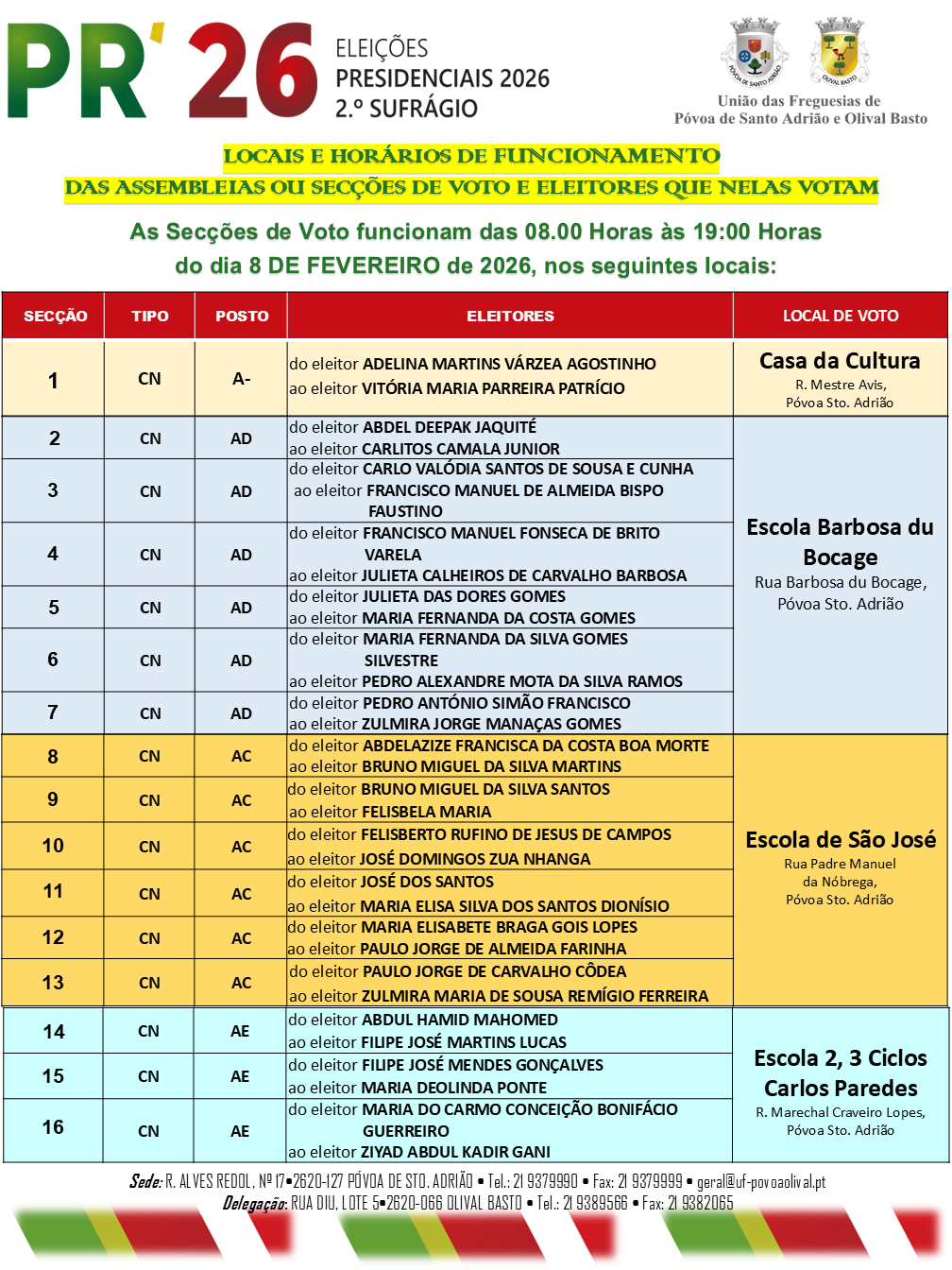 PR' 26

ELEIÇÕES PRESIDENCIAIS 2026 2.º SUFRÁGIO

PÓVOA DE SANTO ADRIÃO

OLIVAL BASTO

União das Freguesias de Póvoa de Santo Adrião e Olival Basto

LOCAIS E HORÁRIOS DE FUNCIONAMENTO
DAS ASSEMBLEIAS OU SECÇÕES DE VOTO E ELEITORES QUE NELAS VOTAM

As Secções de Voto funcionam das 08.00 Horas às 19:00 Horas do dia 8 DE FEVEREIRO de 2026, nos seguintes locais:

| SECÇÃO | TIPO | POSTO | ELEITORES | LOCAL DE VOTO |
|---|---|---|---|---|
| 1 | CN | A- | do eleitor ADELINA MARTINS VÁRZEA AGOSTINHO ao eleitor VITÓRIA MARIA PARREIRA PATRÍCIO | Casa da Cultura R. Mestre Avis, Póvoa Sto. Adrião |
| 2 | CN | AD | do eleitor ABDEL DEEPAK JAQUITÉ ao eleitor CARLITOS CAMALA JUNIOR | Escola Barbosa du Bocage Rua Barbosa du Bocage, Póvoa Sto. Adrião |
| 3 | CN | AD | do eleitor CARLO VALÓDIA SANTOS DE SOUSA E CUNHA ao eleitor FRANCISCO MANUEL DE ALMEIDA BISPO FAUSTINO | |
| 4 | CN | AD | do eleitor FRANCISCO MANUEL FONSECA DE BRITO VARELA ao eleitor JULIETA CALHEIROS DE CARVALHO BARBOSA | |
| 5 | CN | AD | do eleitor JULIETA DAS DORES GOMES ao eleitor MARIA FERNANDA DA COSTA GOMES | |
| 6 | CN | AD | do eleitor MARIA FERNANDA DA SILVA GOMES SILVESTRE ao eleitor PEDRO ALEXANDRE MOTA DA SILVA RAMOS | |
| 7 | CN | AD | do eleitor PEDRO ANTÓNIO SIMÃO FRANCISCO ao eleitor ZULMIRA JORGE MANAÇAS GOMES | |
| 8 | CN | AC | do eleitor ABDELAZIZE FRANCISCA DA COSTA BOA MORTE ao eleitor BRUNO MIGUEL DA SILVA MARTINS | Escola de São José Rua Padre Manuel da Nóbrega, Póvoa Sto. Adrião |
| 9 | CN | AC | do eleitor BRUNO MIGUEL DA SILVA SANTOS ao eleitor FELISBELA MARIA | |
| 10 | CN | AC | do eleitor FELISBERTO RUFINO DE JESUS DE CAMPOS ao eleitor JOSÉ DOMINGOS ZUA NHANGA | |
| 11 | CN | AC | do eleitor JOSÉ DOS SANTOS ao eleitor MARIA ELISA SILVA DOS SANTOS DIONÍSIO | |
| 12 | CN | AC | do eleitor MARIA ELISABETE BRAGA GOIS LOPES ao eleitor PAULO JORGE DE ALMEIDA FARINHA | |
| 13 | CN | AC | do eleitor PAULO JORGE DE CARVALHO CÔDEA ao eleitor ZULMIRA MARIA DE SOUSA REMÍGIO FERREIRA | |
| 14 | CN | AE | do eleitor ABDUL HAMID MAHOMED ao eleitor FILIPE JOSÉ MARTINS LUCAS | Escola 2, 3 Ciclos Carlos Paredes R. Marechal Craveiro Lopes, Póvoa Sto. Adrião |
| 15 | CN | AE | do eleitor FILIPE JOSÉ MENDES GONÇALVES ao eleitor MARIA DEOLINDA PONTE | |
| 16 | CN | AE | do eleitor MARIA DO CARMO CONCEIÇÃO BONIFÁCIO GUERREIRO ao eleitor ZIYAD ABDUL KADIR GANI | |

Sede: R. ALVES REDOL, Nº 17•2620-127 PÓVOA DE STO. ADRIÃO • Tel.: 21 9379990 • Fax: 21 9379999 • geral@uf-povoaolival.pt
Delegação: RUA DIU, LOTE 5•2620-066 OLIVAL BASTO • Tel.: 21 9389566 • Fax: 21 9382065